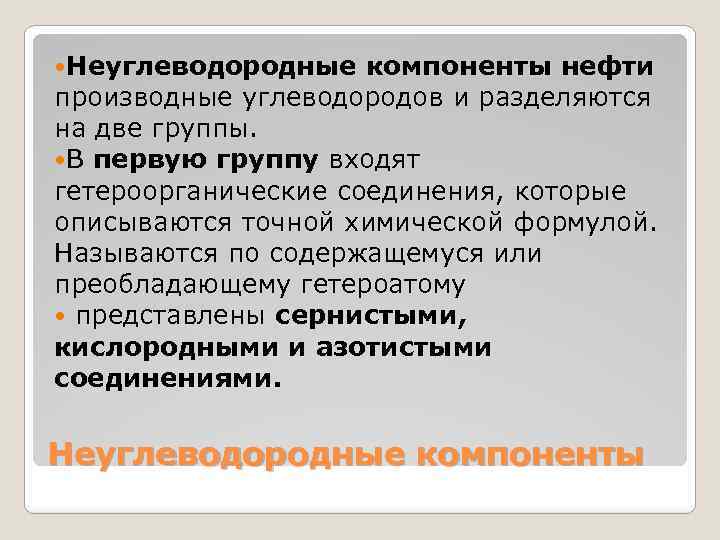 Неуглеводородные компоненты нефти производные углеводородов и разделяются на две группы.

В первую группу входят гетероорганические соединения, которые описываются точной химической формулой. Называются по содержащемуся или преобладающему гетероатому

представлены сернистыми, кислородными и азотистыми соединениями.

Неуглеводородные компоненты